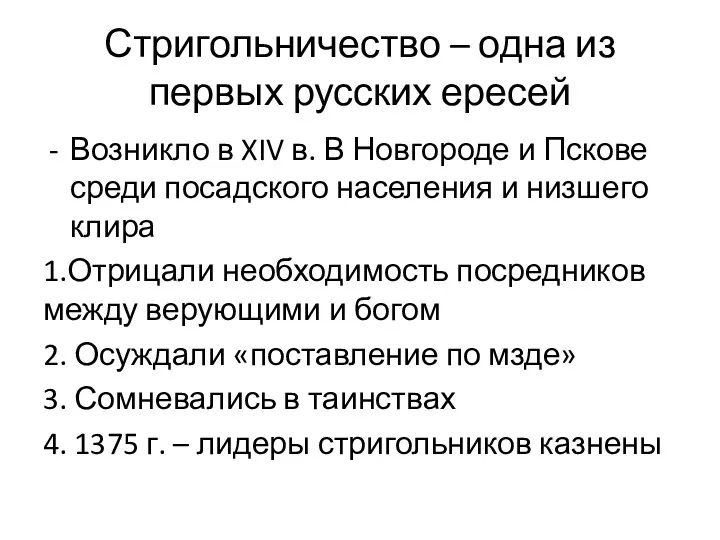 Стригольничество – одна из первых русских ересей

- Возникло в XIV в. В Новгороде и Пскове среди посадского населения и низшего клира

1.Отрицали необходимость посредников между верующими и богом

2. Осуждали «поставление по мзде»

3. Сомневались в таинствах

4. 1375 г. – лидеры стригольников казнены